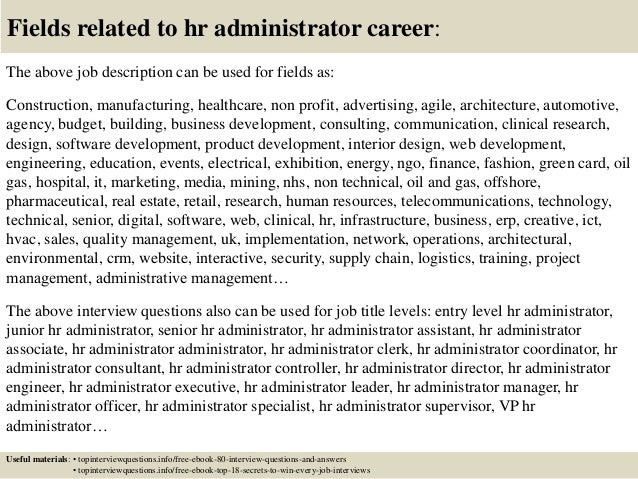 Fields related to hr administrator career:

The above job description can be used for fields as:

Construction, manufacturing, healthcare, non profit, advertising, agile, architecture, automotive, agency, budget, building, business development, consulting, communication, clinical research, design, software development, product development, interior design, web development, engineering, education, events, electrical, exhibition, energy, ngo, finance, fashion, green card, oil gas, hospital, it, marketing, media, mining, nhs, non technical, oil and gas, offshore, pharmaceutical, real estate, retail, research, human resources, telecommunications, technology, technical, senior, digital, software, web, clinical, hr, infrastructure, business, erp, creative, ict, hvac, sales, quality management, uk, implementation, network, operations, architectural, environmental, crm, website, interactive, security, supply chain, logistics, training, project management, administrative management…

The above interview questions also can be used for job title levels: entry level hr administrator, junior hr administrator, senior hr administrator, hr administrator assistant, hr administrator associate, hr administrator administrator, hr administrator clerk, hr administrator coordinator, hr administrator consultant, hr administrator controller, hr administrator director, hr administrator engineer, hr administrator executive, hr administrator leader, hr administrator manager, hr administrator officer, hr administrator specialist, hr administrator supervisor, VP hr administrator…

Useful materials: • topinterviewquestions.info/free-ebook-80-interview-questions-and-answers
• topinterviewquestions.info/free-ebook-top-18-secrets-to-win-every-job-interviews